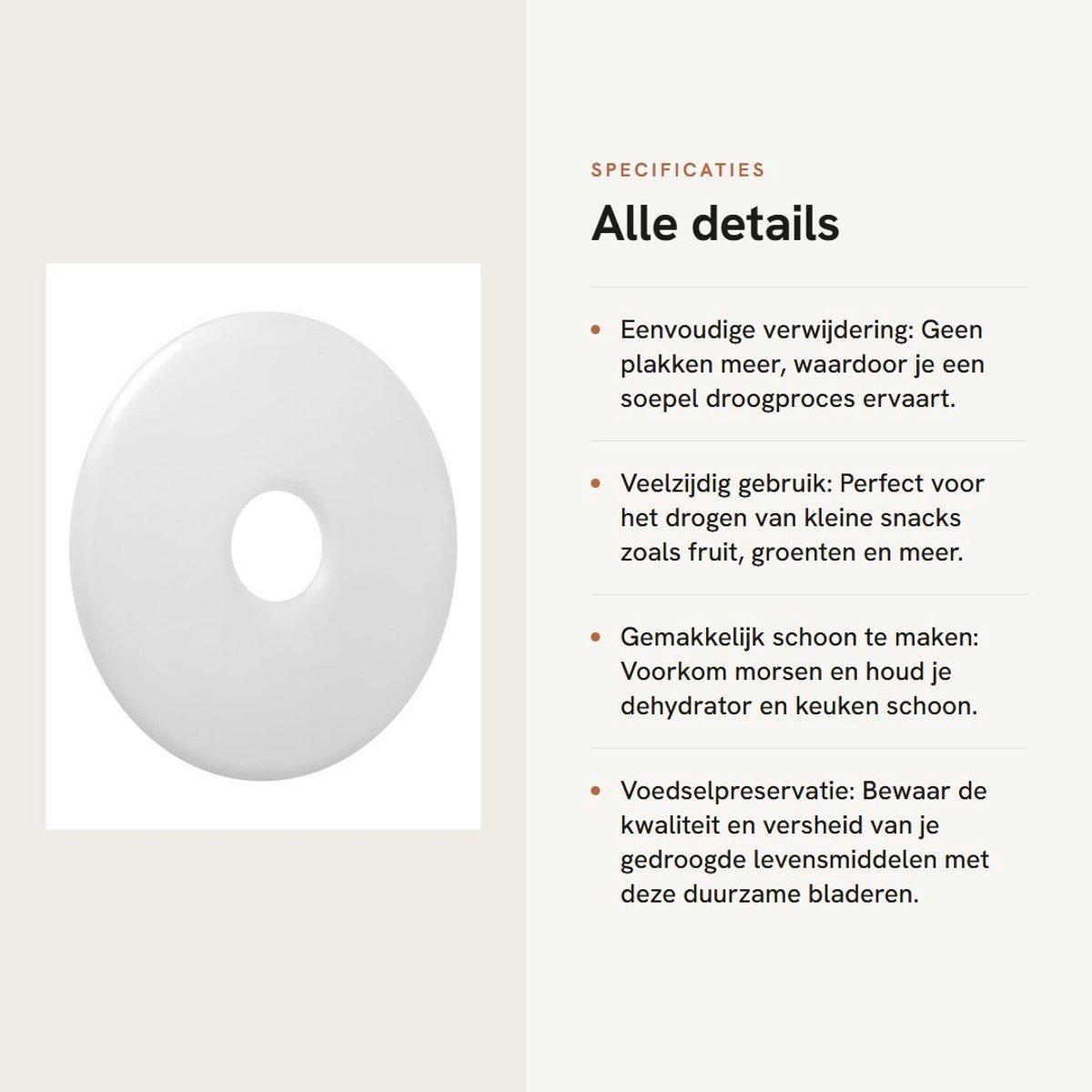 SPECIFICATIES

Alle details

• Eenvoudige verwijdering: Geen plakken meer, waardoor je een soepel droogproces ervaart.

• Veelzijdig gebruik: Perfect voor het drogen van kleine snacks zoals fruit, groenten en meer.

• Gemakkelijk schoon te maken: Voorkom morsen en houd je dehydrator en keuken schoon.

• Voedselpreservatie: Bewaar de kwaliteit en versheid van je gedroogde levensmiddelen met deze duurzame bladeren.